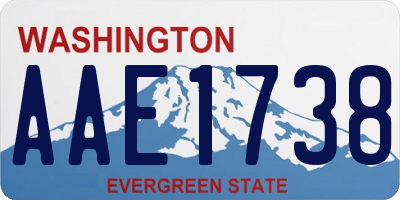 WASHINGTON

AAE1738

EVERGREEN STATE